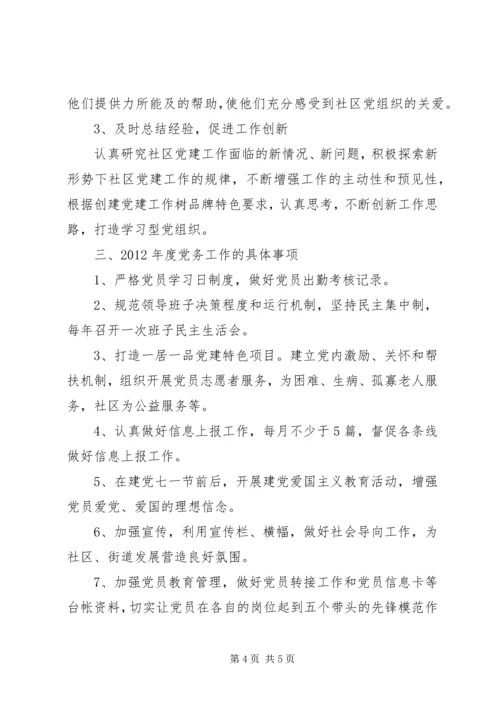 他们提供力所能及的帮助，使他们充分感受到社区党组织的关爱。

3、及时总结经验，促进工作创新

认真研究社区党建工作面临的新情况、新问题，积极探索新形势下社区党建工作的规律，不断增强工作的主动性和预见性，根据创建党建工作树品牌特色要求，认真思考，不断创新工作思路，打造学习型党组织。

三、2012年度党务工作的具体事项

1、严格党员学习日制度，做好党员出勤考核记录。

2、规范领导班子决策程度和运行机制，坚持民主集中制，每年召开一次班子民主生活会。

3、打造一居一品党建特色项目。建立党内激励、关怀和帮扶机制，组织开展党员志愿者服务，为困难、生病、孤寡老人服务，社区为公益服务等。

4、认真做好信息上报工作，每月不少于5篇，督促各条线做好信息上报工作。

5、在建党七一节前后，开展建党爱国主义教育活动，增强党员爱党、爱国的理想信念。

6、加强宣传，利用宣传栏、横幅，做好社会导向工作，为社区、街道发展营造良好氛围。

7、加强党员教育管理，做好党员转接工作和党员信息卡等台帐资料，切实让党员在各自的岗位起到五个带头的先锋模范作

第4页 共5页